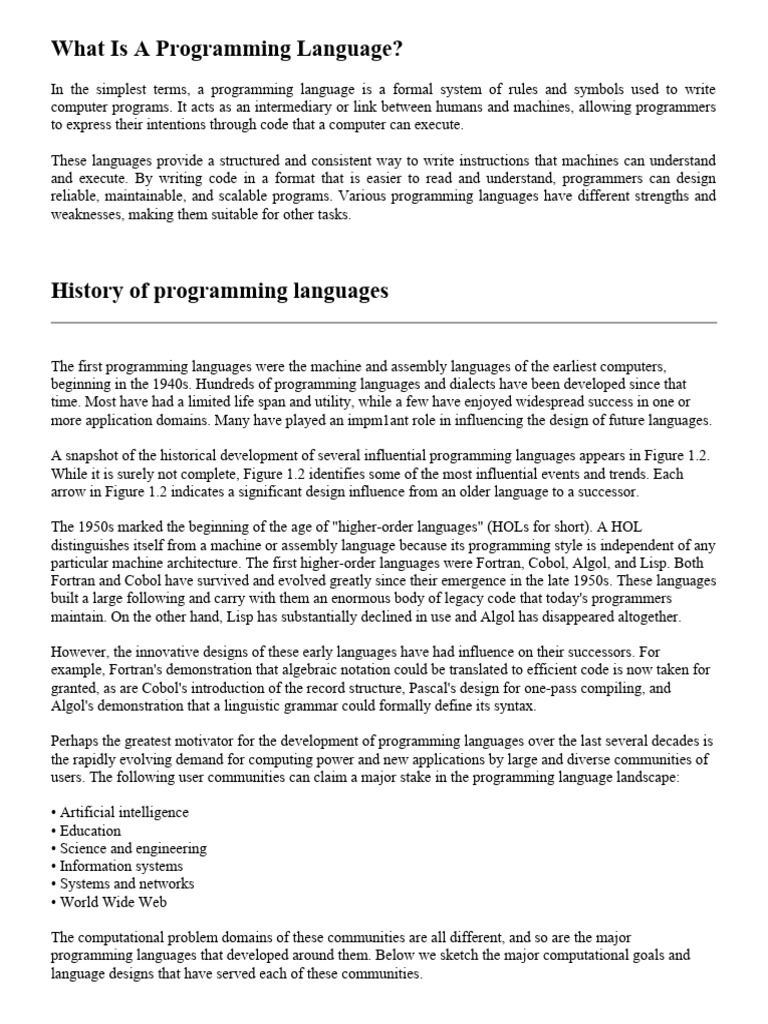 What Is A Programming Language?

In the simplest terms, a programming language is a formal system of rules and symbols used to write computer programs. It acts as an intermediary or link between humans and machines, allowing programmers to express their intentions through code that a computer can execute.

These languages provide a structured and consistent way to write instructions that machines can understand and execute. By writing code in a format that is easier to read and understand, programmers can design reliable, maintainable, and scalable programs. Various programming languages have different strengths and weaknesses, making them suitable for other tasks.

History of programming languages

The first programming languages were the machine and assembly languages of the earliest computers, beginning in the 1940s. Hundreds of programming languages and dialects have been developed since that time. Most have had a limited life span and utility, while a few have enjoyed widespread success in one or more application domains. Many have played an impm1ant role in influencing the design of future languages.

A snapshot of the historical development of several influential programming languages appears in Figure 1.2. While it is surely not complete, Figure 1.2 identifies some of the most influential events and trends. Each arrow in Figure 1.2 indicates a significant design influence from an older language to a successor.

The 1950s marked the beginning of the age of "higher-order languages" (HOLs for short). A HOL distinguishes itself from a machine or assembly language because its programming style is independent of any particular machine architecture. The first higher-order languages were Fortran, Cobol, Algol, and Lisp. Both Fortran and Cobol have survived and evolved greatly since their emergence in the late 1950s. These languages built a large following and carry with them an enormous body of legacy code that today's programmers maintain. On the other hand, Lisp has substantially declined in use and Algol has disappeared altogether.

However, the innovative designs of these early languages have had influence on their successors. For example, Fortran's demonstration that algebraic notation could be translated to efficient code is now taken for granted, as are Cobol's introduction of the record structure, Pascal's design for one-pass compiling, and Algol's demonstration that a linguistic grammar could formally define its syntax.

Perhaps the greatest motivator for the development of programming languages over the last several decades is the rapidly evolving demand for computing power and new applications by large and diverse communities of users. The following user communities can claim a major stake in the programming language landscape:

• Artificial intelligence
• Education
• Science and engineering
• Information systems
• Systems and networks
• World Wide Web

The computational problem domains of these communities are all different, and so are the major programming languages that developed around them. Below we sketch the major computational goals and language designs that have served each of these communities.